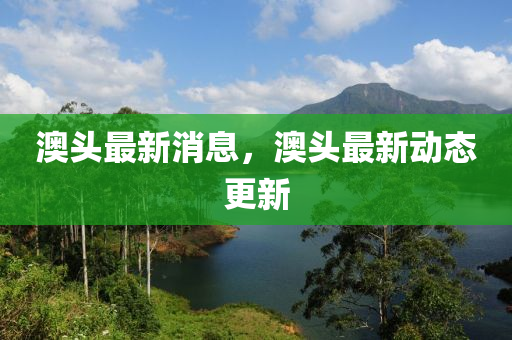 澳头最新消息，澳头最新动态更新